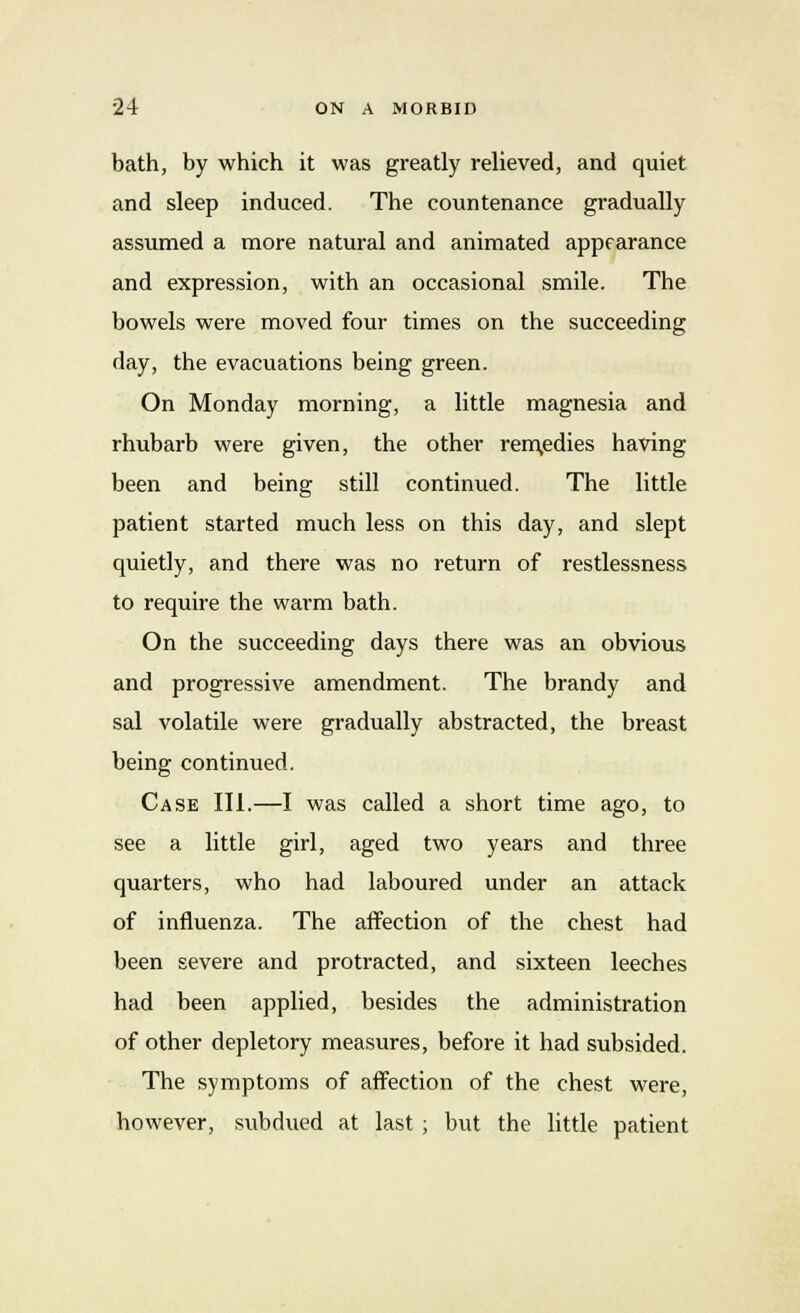 24 ON A MORBID

bath, by which it was greatly relieved, and quiet and sleep induced. The countenance gradually assumed a more natural and animated appearance and expression, with an occasional smile. The bowels were moved four times on the succeeding day, the evacuations being green.

On Monday morning, a little magnesia and rhubarb were given, the other remedies having been and being still continued. The little patient started much less on this day, and slept quietly, and there was no return of restlessness to require the warm bath.

On the succeeding days there was an obvious and progressive amendment. The brandy and sal volatile were gradually abstracted, the breast being continued.

Case III.—I was called a short time ago, to see a little girl, aged two years and three quarters, who had laboured under an attack of influenza. The affection of the chest had been severe and protracted, and sixteen leeches had been applied, besides the administration of other depletory measures, before it had subsided.

The symptoms of affection of the chest were, however, subdued at last ; but the little patient